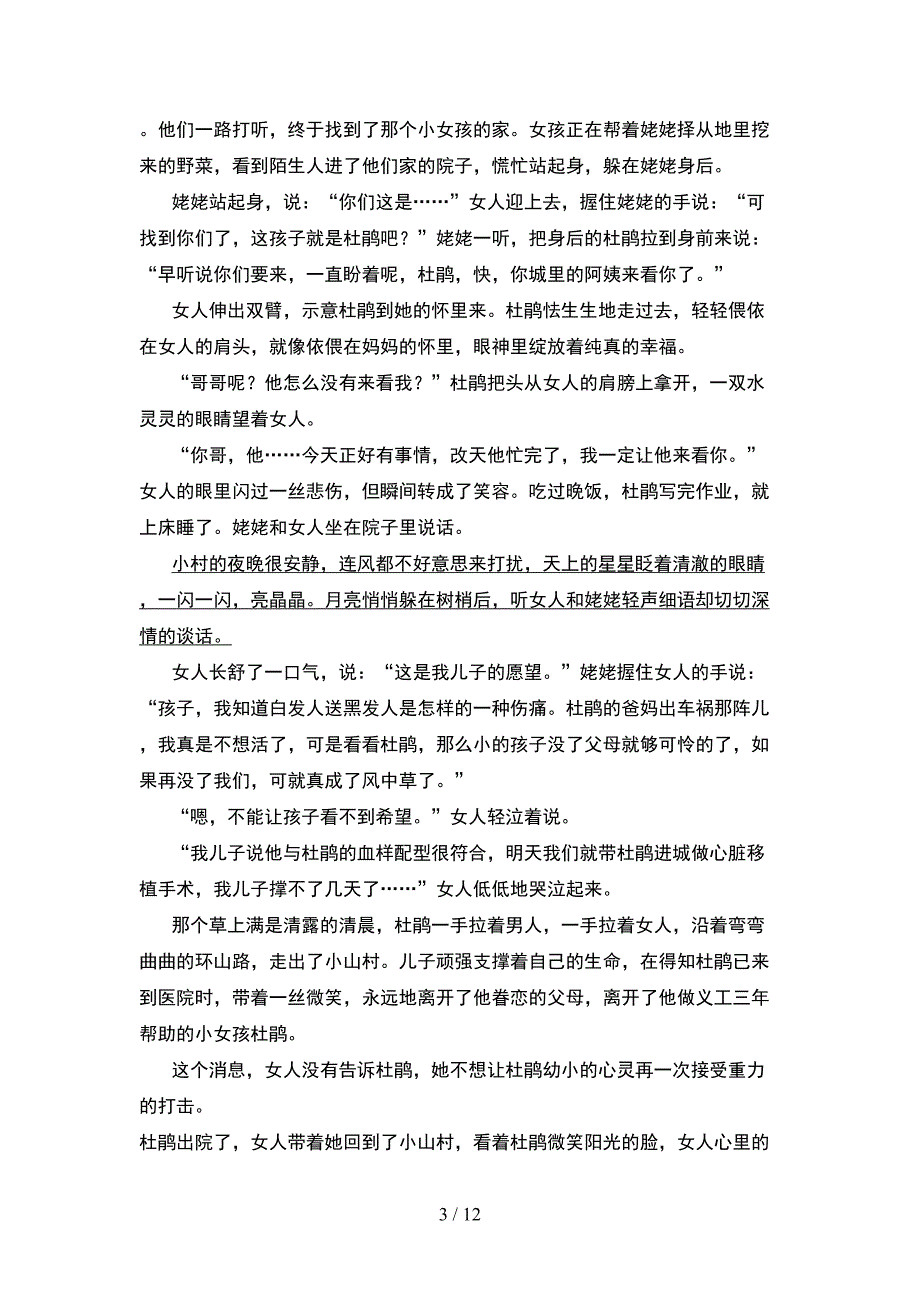 。他们一路打听，终于找到了那个小女孩的家。女孩正在帮着姥姥择从地里挖来的野菜，看到陌生人进了他们家的院子，慌忙站起身，躲在姥姥身后。

姥姥站起身，说：“你们这是……”女人迎上去，握住姥姥的手说：“可找到你们了，这孩子就是杜鹃吧？”姥姥一听，把身后的杜鹃拉到身前来说：“早听说你们要来，一直盼着呢，杜鹃，快，你城里的阿姨来看你了。”

女人伸出双臂，示意杜鹃到她的怀里来。杜鹃怯生生地走过去，轻轻偎依在女人的肩头，就像依偎在妈妈的怀里，眼神里绽放着纯真的幸福。

“哥哥呢？他怎么没有来看我？”杜鹃把头从女人的肩膀上拿开，一双水灵灵的眼睛望着女人。

“你哥，他……今天正好有事情，改天他忙完了，我一定让他来看你。”女人的眼里闪过一丝悲伤，但瞬间转成了笑容。吃过晚饭，杜鹃写完作业，就上床睡了。姥姥和女人坐在院子里说话。

小村的夜晚很安静，连风都不好意思来打扰，天上的星星眨着清澈的眼睛，一闪一闪，亮晶晶。月亮悄悄躲在树梢后，听女人和姥姥轻声细语却切切深情的谈话。

女人长舒了一口气，说：“这是我儿子的愿望。”姥姥握住女人的手说：“孩子，我知道白发人送黑发人是怎样的一种伤痛。杜鹃的爸妈出车祸那阵儿，我真是不想活了，可是看看杜鹃，那么小的孩子没了父母就够可怜的了，如果再没了我们，可就真成了风中草了。”

“嗯，不能让孩子看不到希望。”女人轻泣着说。

“我儿子说他与杜鹃的血样配型很符合，明天我们就带杜鹃进城做心脏移植手术，我儿子撑不了几天了……”女人低低地哭泣起来。

那个草上满是清露的清晨，杜鹃一手拉着男人，一手拉着女人，沿着弯弯曲曲的环山路，走出了小山村。儿子顽强支撑着自己的生命，在得知杜鹃已来到医院时，带着一丝微笑，永远地离开了他眷恋的父母，离开了他做义工三年帮助的小女孩杜鹃。

这个消息，女人没有告诉杜鹃，她不想让杜鹃幼小的心灵再一次接受重力的打击。

杜鹃出院了，女人带着她回到了小山村，看着杜鹃微笑阳光的脸，女人心里的

3 / 12